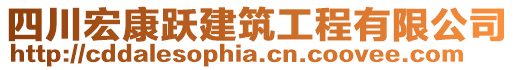 四川宏康跃建筑工程有限公司
http://cddalesophia.cn.coovee.com